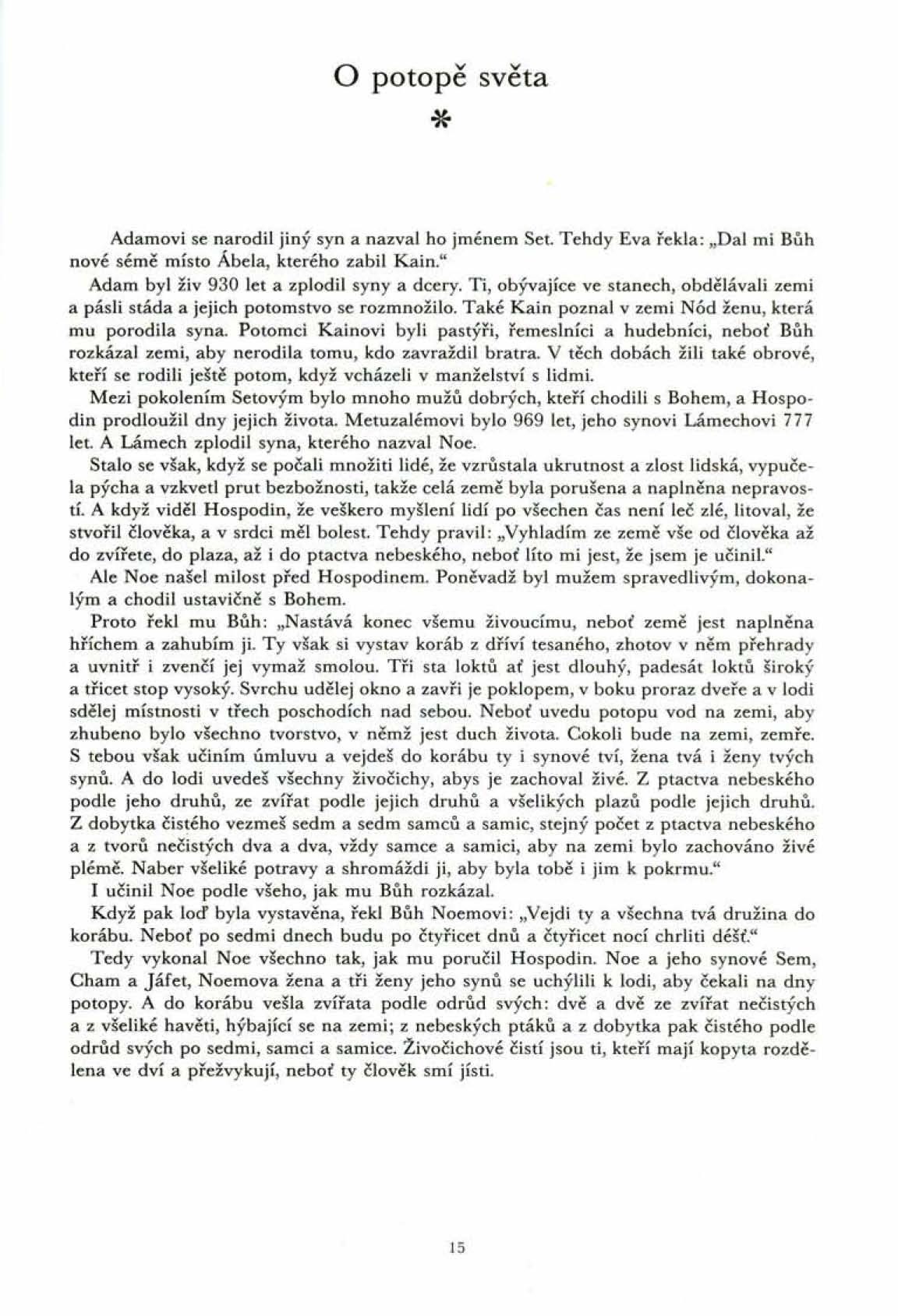 O potopě světa

*

Adamovi se narodil jiný syn a nazval ho jménem Set. Tehdy Eva řekla: „Dal mi Bůh nové sémě místo Ábela, kterého zabil Kain."

Adam byl živ 930 let a zplodil syny a dcery. Ti, obývajíce ve stanech, obdělávali zemi a pásli stáda a jejich potomstvo se rozmnožilo. Také Kain poznal v zemi Nód ženu, která mu porodila syna. Potomci Kainovi byli pastýři, řemeslníci a hudebníci, neboť Bůh rozkázal zemi, aby nerodila tomu, kdo zavraždil bratra. V těch dobách žili také obrové, kteří se rodili ještě potom, když vcházeli v manželství s lidmi.

Mezi pokolením Setovým bylo mnoho mužů dobrých, kteří chodili s Bohem, a Hospodin prodloužil dny jejich života. Metuzalémovi bylo 969 let, jeho synovi Lámechovi 777 let. A Lámech zplodil syna, kterého nazval Noe.

Stalo se však, když se počali množiti lidé, že vzrůstala ukrutnost a zlost lidská, vypučela pýcha a vzkvetl prut bezbožnosti, takže celá země byla porušena a naplněna nepravostí. A když viděl Hospodin, že veškero myšlení lidí po všechen čas není leč zlé, litoval, že stvořil člověka, a v srdci měl bolest. Tehdy pravil: „Vyhladím ze země vše od člověka až do zvířete, do plaza, až i do ptactva nebeského, neboť líto mi jest, že jsem je učinil."

Ale Noe našel milost před Hospodinem. Poněvadž byl mužem spravedlivým, dokonalým a chodil ustavičně s Bohem.

Proto řekl mu Bůh: „Nastává konec všemu živoucímu, neboť země jest naplněna hříchem a zahubím ji. Ty však si vystav koráb z dříví tesaného, zhotov v něm přehrady a uvnitř i zvenčí jej vymaž smolou. Tři sta loktů ať jest dlouhý, padesát loktů široký a třicet stop vysoký. Svrchu udělej okno a zavři je poklopem, v boku proraz dveře a v lodi sdělej místnosti v třech poschodích nad sebou. Neboť uvedu potopu vod na zemi, aby zhubeno bylo všechno tvorstvo, v němž jest duch života. Cokoli bude na zemi, zemře. S tebou však učiním úmluvu a vejdeš do korábu ty i synové tví, žena tvá i ženy tvých synů. A do lodi uvedeš všechny živočichy, abys je zachoval živé. Z ptactva nebeského podle jeho druhů, ze zvířat podle jejich druhů a všelikých plazů podle jejich druhů. Z dobytka čistého vezmeš sedm a sedm samců a samic, stejný počet z ptactva nebeského a z tvorů nečistých dva a dva, vždy samce a samici, aby na zemi bylo zachováno živé plémě. Naber všeliké potravy a shromáždi ji, aby byla tobě i jim k pokrmu."

I učinil Noe podle všeho, jak mu Bůh rozkázal.

Když pak loď byla vystavěna, řekl Bůh Noemovi: „Vejdi ty a všechna tvá družina do korábu. Neboť po sedmi dnech budu po čtyřicet dnů a čtyřicet nocí chrliti déšť."

Tedy vykonal Noe všechno tak, jak mu poručil Hospodin. Noe a jeho synové Sem, Cham a Jáfet, Noemova žena a tři ženy jeho synů se uchýlili k lodi, aby čekali na dny potopy. A do korábu vešla zvířata podle odrůd svých: dvě a dvě ze zvířat nečistých a z všeliké havěti, hýbající se na zemi; z nebeských ptáků a z dobytka pak čistého podle odrůd svých po sedmi, samci a samice. Živočichové čistí jsou ti, kteří mají kopyta rozdělena ve dví a přežvykují, neboť ty člověk smí jísti.

15